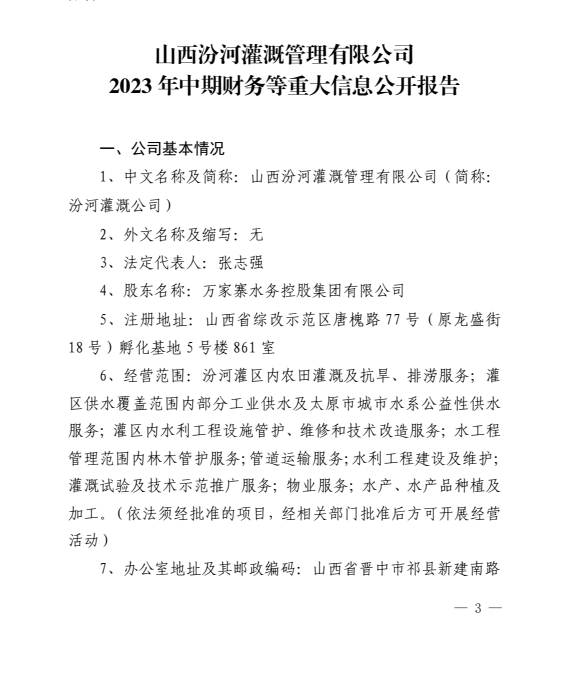 山西汾河灌溉管理有限公司
2023 年中期财务等重大信息公开报告

一、公司基本情况

1、中文名称及简称：山西汾河灌溉管理有限公司（简称：汾河灌溉公司）

2、外文名称及缩写：无

3、法定代表人：张志强

4、股东名称：万家寨水务控股集团有限公司

5、注册地址：山西省综改示范区唐槐路 77 号（原龙盛街 18 号）孵化基地 5 号楼 861 室

6、经营范围：汾河灌区内农田灌溉及抗旱、排涝服务；灌区供水覆盖范围内部分工业供水及太原市城市水系公益性供水服务；灌区内水利工程设施管护、维修和技术改造服务；水工程管理范围内林木管护服务；管道运输服务；水利工程建设及维护；灌溉试验及技术示范推广服务；物业服务；水产、水产品种植及加工。（依法须经批准的项目，经相关部门批准后方可开展经营活动）

7、办公室地址及其邮政编码：山西省晋中市祁县新建南路

— 3 —